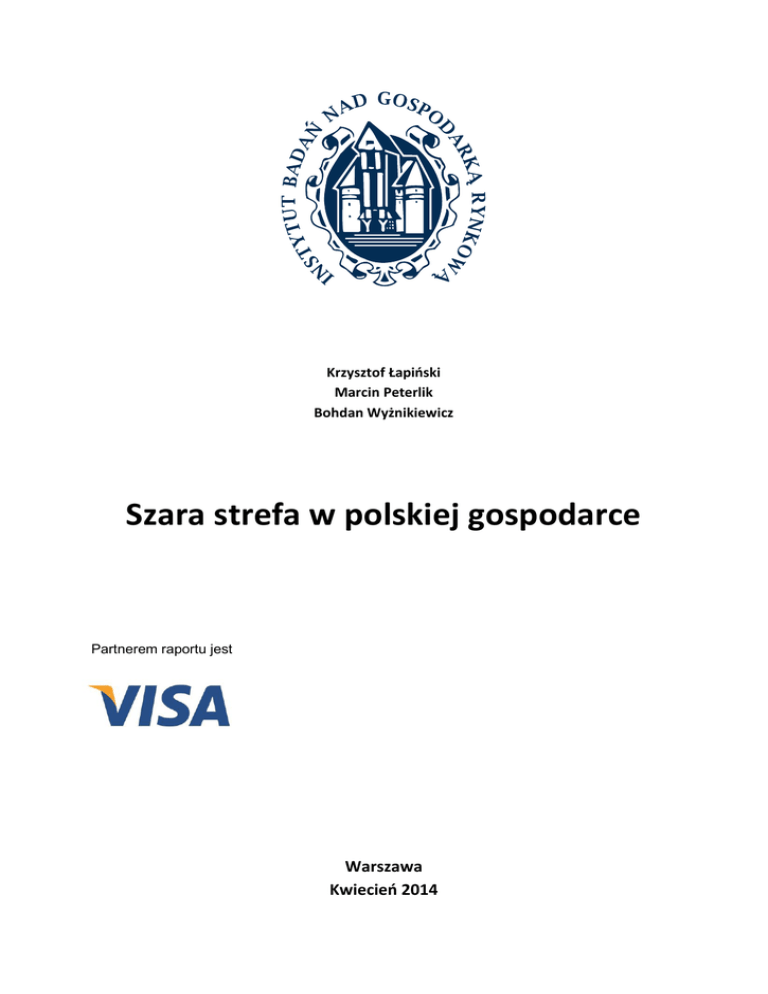 INSTYTUT BADAŃ NAD GOSPODARKĄ RYNKOWĄ

Krzysztof Łapiński
Marcin Peterlik
Bohdan Wyżnikiewicz

Szara strefa w polskiej gospodarce

Partnerem raportu jest

VISA

Warszawa
Kwiecień 2014